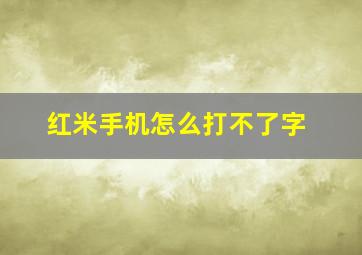 红米手机怎么打不了字